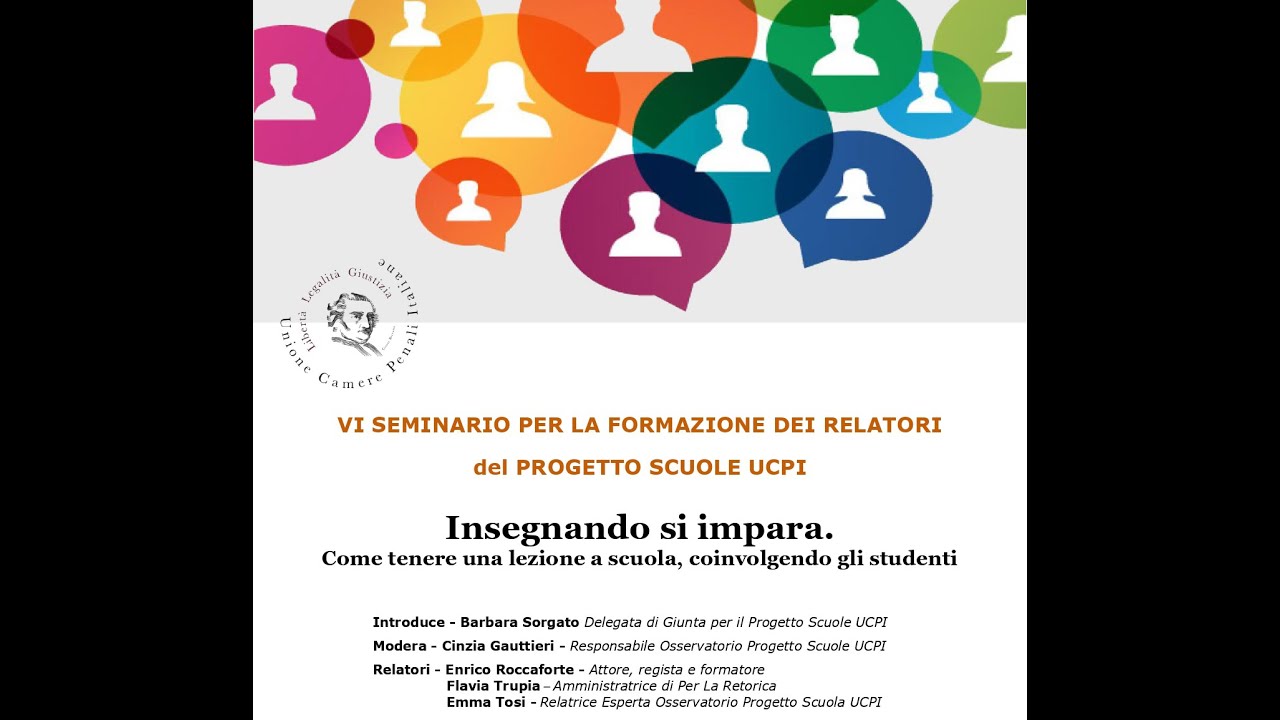 Libertà Legalità Giustizia
Unione Camere Penali Italiane

VI SEMINARIO PER LA FORMAZIONE DEI RELATORI

del PROGETTO SCUOLE UCPI

Insegnando si impara.
Come tenere una lezione a scuola, coinvolgendo gli studenti

Introduce - Barbara Sorgato Delegata di Giunta per il Progetto Scuole UCPI

Modera - Cinzia Gauttieri - Responsabile Osservatorio Progetto Scuole UCPI

Relatori - Enrico Roccaforte - Attore, regista e formatore
Flavia Trupia – Amministratrice di Per La Retorica
Emma Tosi - Relatrice Esperta Osservatorio Progetto Scuola UCPI